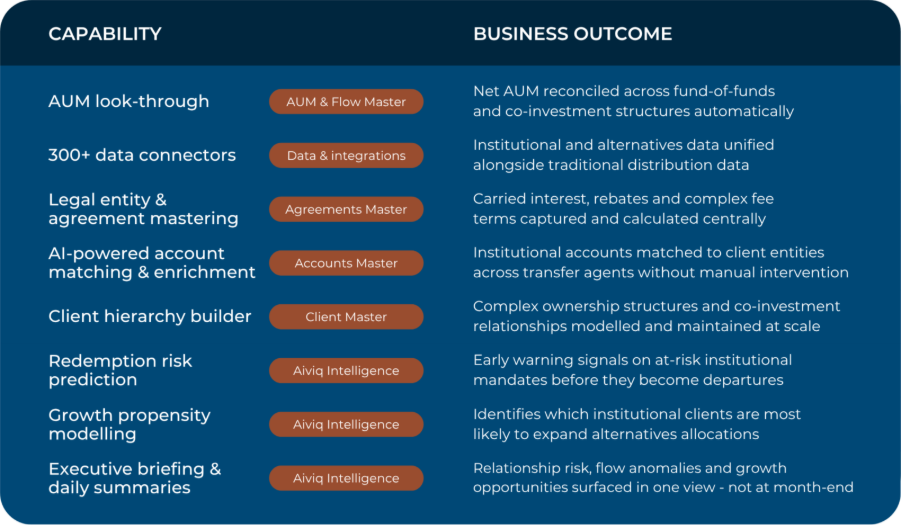 | CAPABILITY | | BUSINESS OUTCOME |
|---|---|---|
| AUM look-through | AUM & Flow Master | Net AUM reconciled across fund-of-funds and co-investment structures automatically |
| 300+ data connectors | Data & integrations | Institutional and alternatives data unified alongside traditional distribution data |
| Legal entity & agreement mastering | Agreements Master | Carried interest, rebates and complex fee terms captured and calculated centrally |
| AI-powered account matching & enrichment | Accounts Master | Institutional accounts matched to client entities across transfer agents without manual intervention |
| Client hierarchy builder | Client Master | Complex ownership structures and co-investment relationships modelled and maintained at scale |
| Redemption risk prediction | Aiviq Intelligence | Early warning signals on at-risk institutional mandates before they become departures |
| Growth propensity modelling | Aiviq Intelligence | Identifies which institutional clients are most likely to expand alternatives allocations |
| Executive briefing & daily summaries | Aiviq Intelligence | Relationship risk, flow anomalies and growth opportunities surfaced in one view - not at month-end |